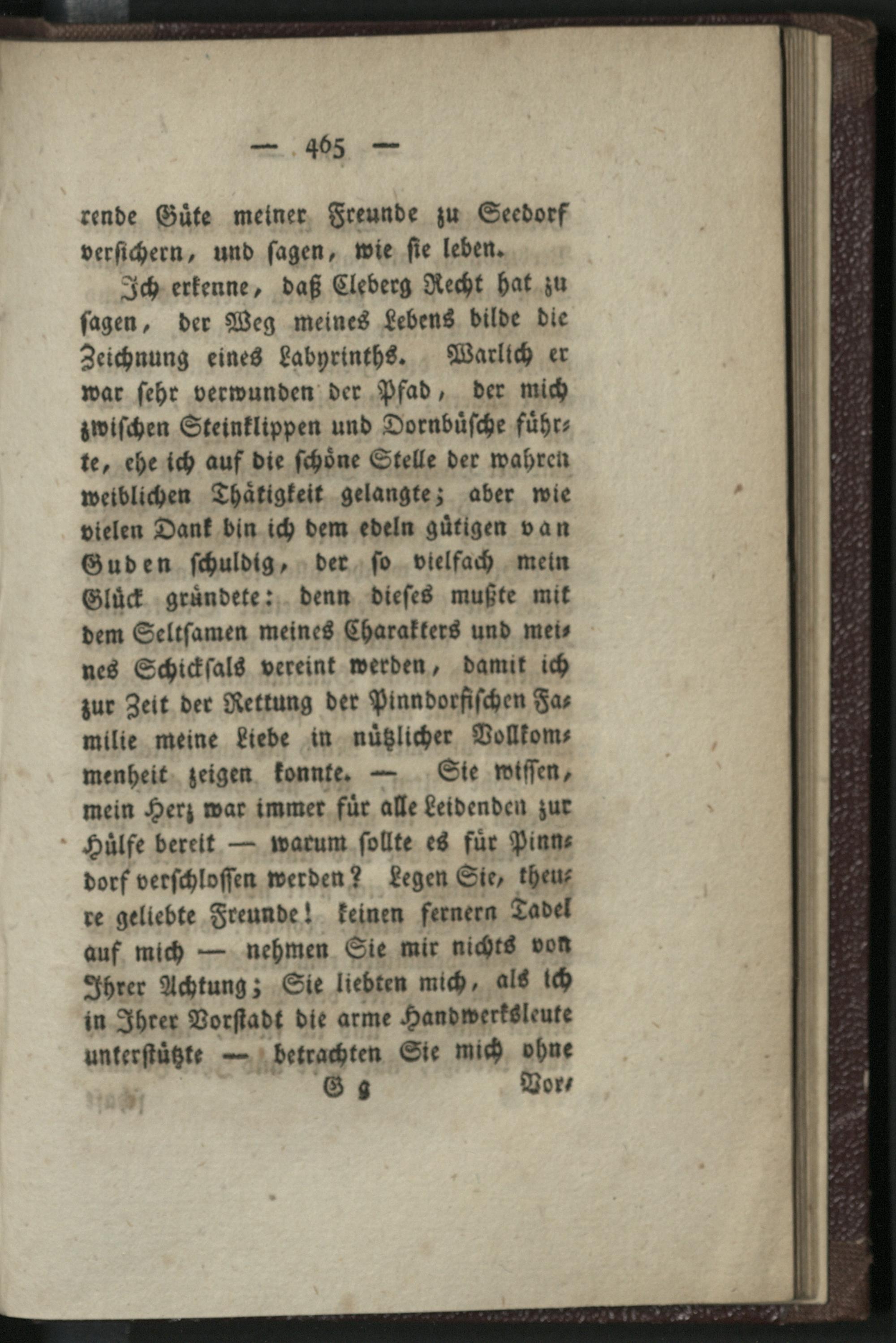 — 465 —

rende Güte meiner Freunde zu Seedorf versichern, und sagen, wie sie leben.

Ich erkenne, daß Cleberg Recht hat zu sagen, der Weg meines Lebens bilde die Zeichnung eines Labyrinths. Warlich er war sehr verwunden der Pfad, der mich zwischen Steinklippen und Dornbüsche führte, ehe ich auf die schöne Stelle der wahren weiblichen Thätigkeit gelangte; aber wie vielen Dank bin ich dem edeln gütigen van Guden schuldig, der so vielfach mein Glück gründete: denn dieses mußte mit dem Seltsamen meines Charakters und meines Schicksals vereint werden, damit ich zur Zeit der Rettung der Pinndorfischen Familie meine Liebe in nützlicher Vollkommenheit zeigen konnte. — Sie wissen, mein Herz war immer für alle Leidenden zur Hülfe bereit — warum sollte es für Pinndorf verschlossen werden? Legen Sie, theure geliebte Freunde! keinen fernern Tadel auf mich — nehmen Sie mir nichts von Ihrer Achtung; Sie liebten mich, als ich in Ihrer Vorstadt die arme Handwerksleute unterstützte — betrachten Sie mich ohne

G g Vor-